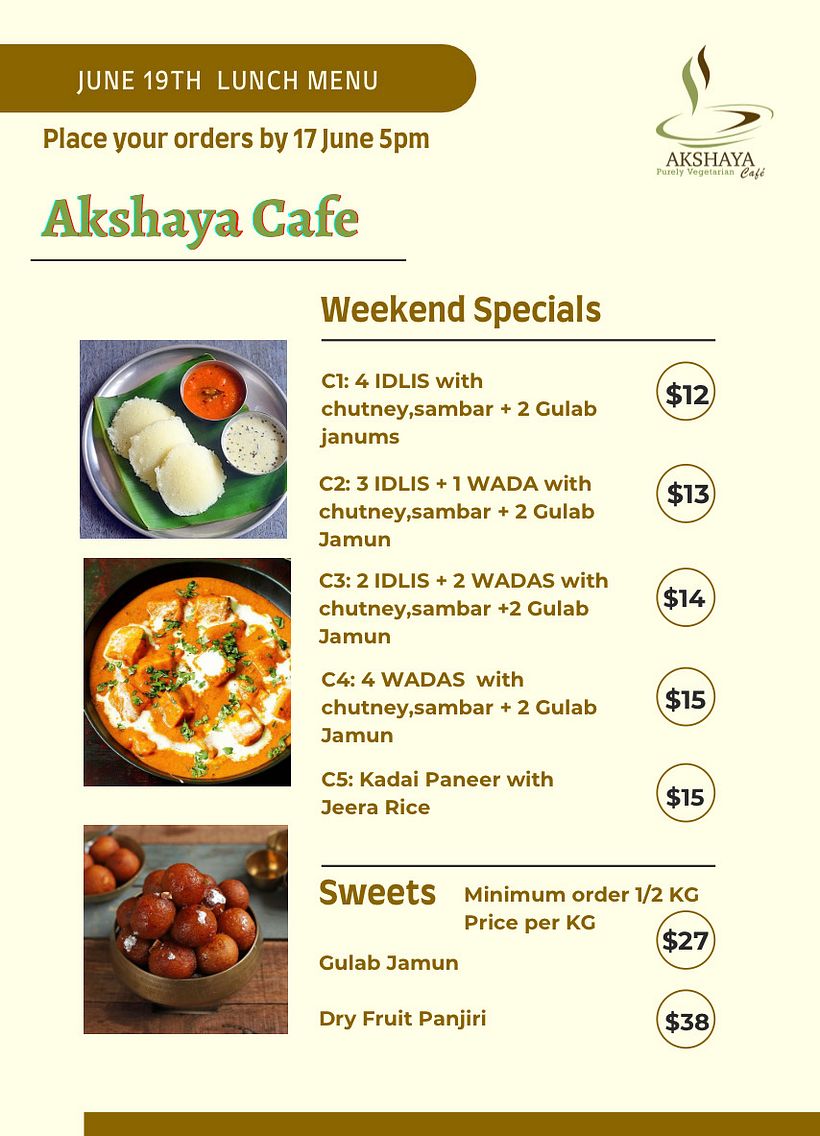 JUNE 19TH LUNCH MENU

Place your orders by 17 June 5pm

AKSHAYA
Purely Vegetarian Café

Akshaya Cafe

Weekend Specials

C1: 4 IDLIS with chutney,sambar + 2 Gulab janums $12

C2: 3 IDLIS + 1 WADA with chutney,sambar + 2 Gulab Jamun $13

C3: 2 IDLIS + 2 WADAS with chutney,sambar +2 Gulab Jamun $14

C4: 4 WADAS with chutney,sambar + 2 Gulab Jamun $15

C5: Kadai Paneer with Jeera Rice $15

Sweets

Minimum order 1/2 KG
Price per KG

Gulab Jamun $27

Dry Fruit Panjiri $38